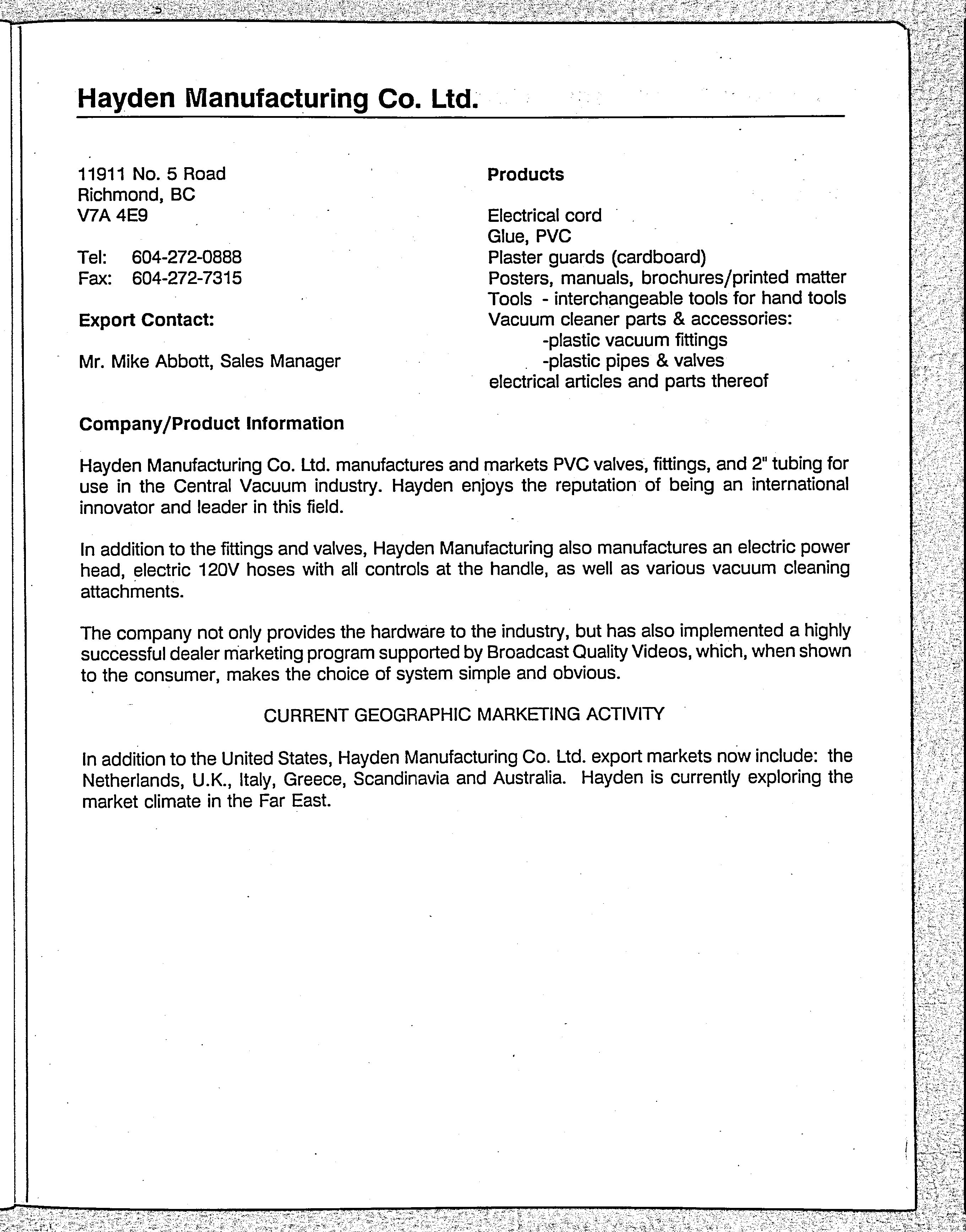 Hayden Manufacturing Co. Ltd.

11911 No. 5 Road
Richmond, BC
V7A 4E9

Tel: 604-272-0888
Fax: 604-272-7315

Export Contact:

Mr. Mike Abbott, Sales Manager

Products

Electrical cord
Glue, PVC
Plaster guards (cardboard)
Posters, manuals, brochures/printed matter
Tools - interchangeable tools for hand tools
Vacuum cleaner parts & accessories:
-plastic vacuum fittings
-plastic pipes & valves
electrical articles and parts thereof

Company/Product Information

Hayden Manufacturing Co. Ltd. manufactures and markets PVC valves, fittings, and 2" tubing for use in the Central Vacuum industry. Hayden enjoys the reputation of being an international innovator and leader in this field.

In addition to the fittings and valves, Hayden Manufacturing also manufactures an electric power head, electric 120V hoses with all controls at the handle, as well as various vacuum cleaning attachments.

The company not only provides the hardware to the industry, but has also implemented a highly successful dealer marketing program supported by Broadcast Quality Videos, which, when shown to the consumer, makes the choice of system simple and obvious.

CURRENT GEOGRAPHIC MARKETING ACTIVITY

In addition to the United States, Hayden Manufacturing Co. Ltd. export markets now include: the Netherlands, U.K., Italy, Greece, Scandinavia and Australia. Hayden is currently exploring the market climate in the Far East.